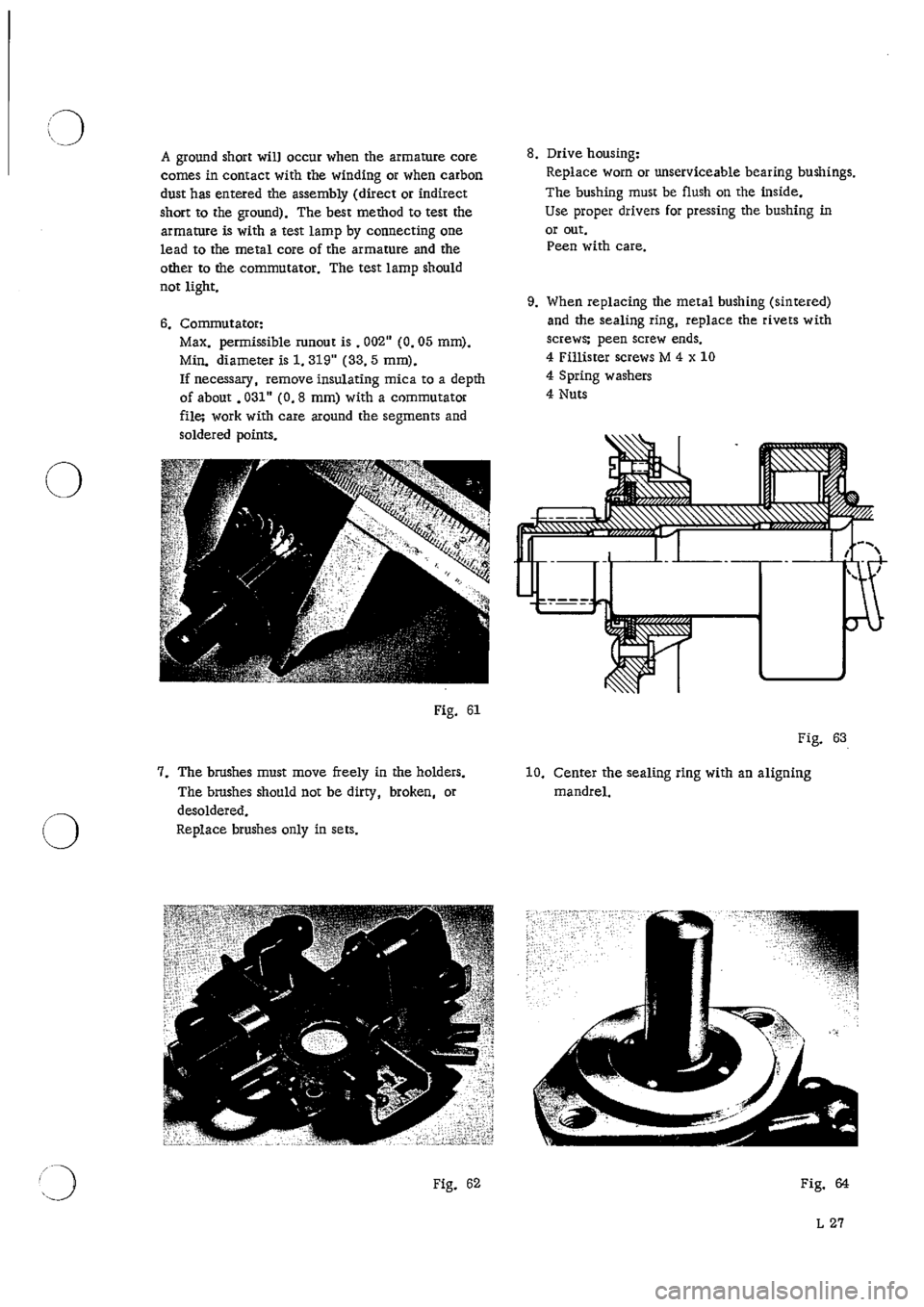 A ground short will occur when the armature core comes in contact with the winding or when carbon dust has entered the assembly (direct or indirect short to the ground). The best method to test the armature is with a test lamp by connecting one lead to the metal core of the armature and the other to the commutator. The test lamp should not light.

6. Commutator:
Max. permissible runout is .002" (0.05 mm).
Min. diameter is 1.319" (33.5 mm).
If necessary, remove insulating mica to a depth of about .031" (0.8 mm) with a commutator file; work with care around the segments and soldered points.

Fig. 61

7. The brushes must move freely in the holders.
The brushes should not be dirty, broken, or desoldered.
Replace brushes only in sets.

Fig. 62

8. Drive housing:
Replace worn or unserviceable bearing bushings.
The bushing must be flush on the inside.
Use proper drivers for pressing the bushing in or out.
Peen with care.

9. When replacing the metal bushing (sintered) and the sealing ring, replace the rivets with screws; peen screw ends.
4 Fillister screws M 4 x 10
4 Spring washers
4 Nuts

Fig. 63

10. Center the sealing ring with an aligning mandrel.

Fig. 64

L 27

carmanualsonline.info